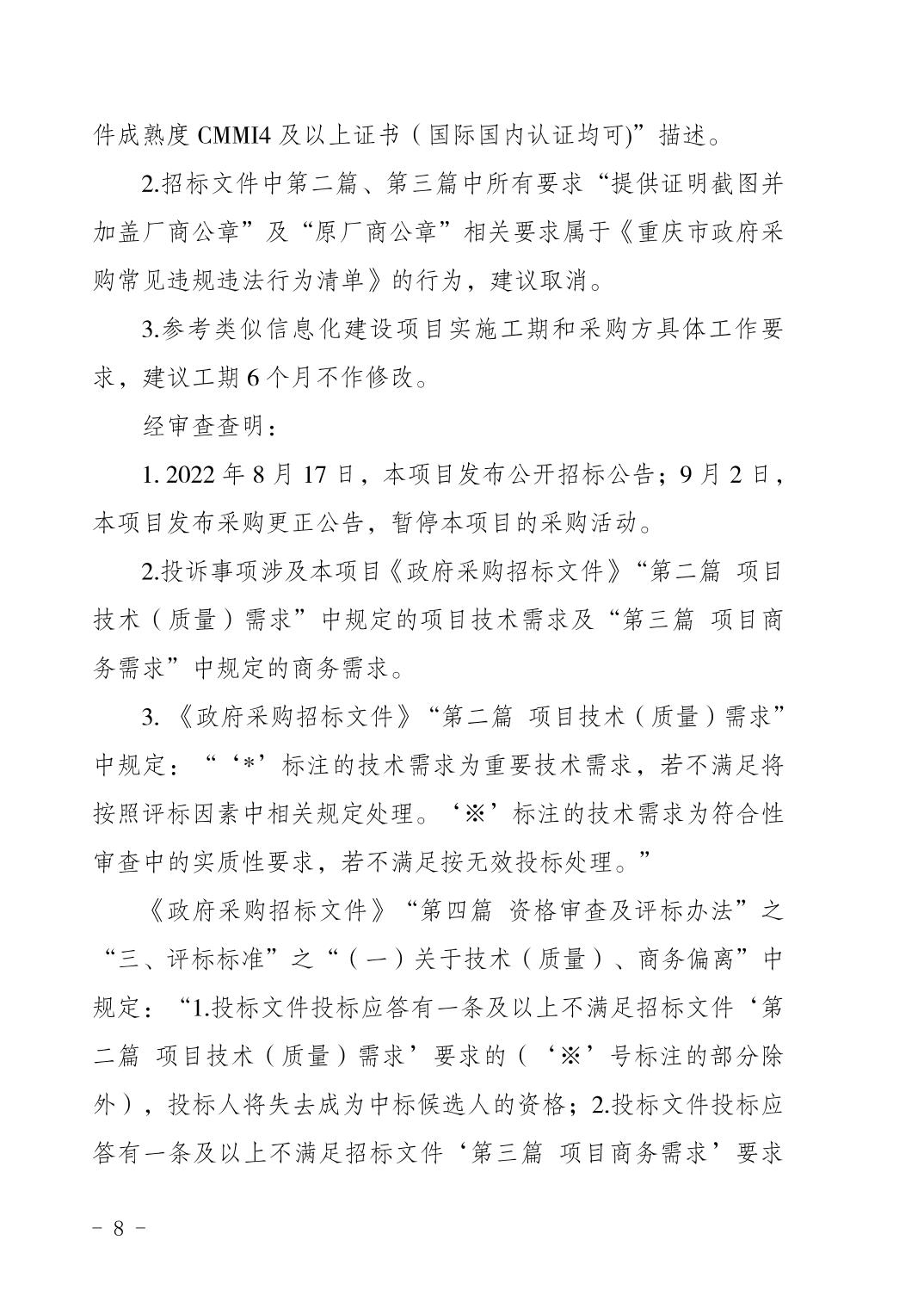 件成熟度 CMMI4 及以上证书（国际国内认证均可)”描述。

2.招标文件中第二篇、第三篇中所有要求“提供证明截图并加盖厂商公章”及“原厂商公章”相关要求属于《重庆市政府采购常见违规违法行为清单》的行为，建议取消。

3.参考类似信息化建设项目实施工期和采购方具体工作要求，建议工期 6 个月不作修改。

经审查查明：

1. 2022 年 8 月 17 日，本项目发布公开招标公告；9 月 2 日，本项目发布采购更正公告，暂停本项目的采购活动。

2.投诉事项涉及本项目《政府采购招标文件》“第二篇 项目技术（质量）需求”中规定的项目技术需求及“第三篇 项目商务需求”中规定的商务需求。

3. 《政府采购招标文件》“第二篇 项目技术（质量）需求”中规定：“‘*’标注的技术需求为重要技术需求，若不满足将按照评标因素中相关规定处理。‘※’标注的技术需求为符合性审查中的实质性要求，若不满足按无效投标处理。”

《政府采购招标文件》“第四篇 资格审查及评标办法”之“三、评标标准”之“（一）关于技术（质量）、商务偏离”中规定：“1.投标文件投标应答有一条及以上不满足招标文件‘第二篇 项目技术（质量）需求’要求的（‘※’号标注的部分除外），投标人将失去成为中标候选人的资格；2.投标文件投标应答有一条及以上不满足招标文件‘第三篇 项目商务需求’要求

－ 8 －